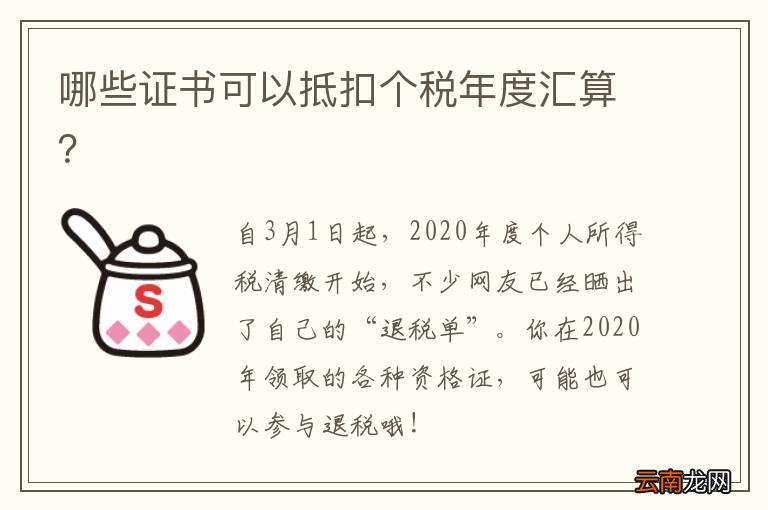 哪些证书可以抵扣个税年度汇算?

S

自3月1日起，2020年度个人所得税清缴开始，不少网友已经晒出了自己的“退税单”。你在2020年领取的各种资格证，可能也可以参与退税哦!

云南龙网